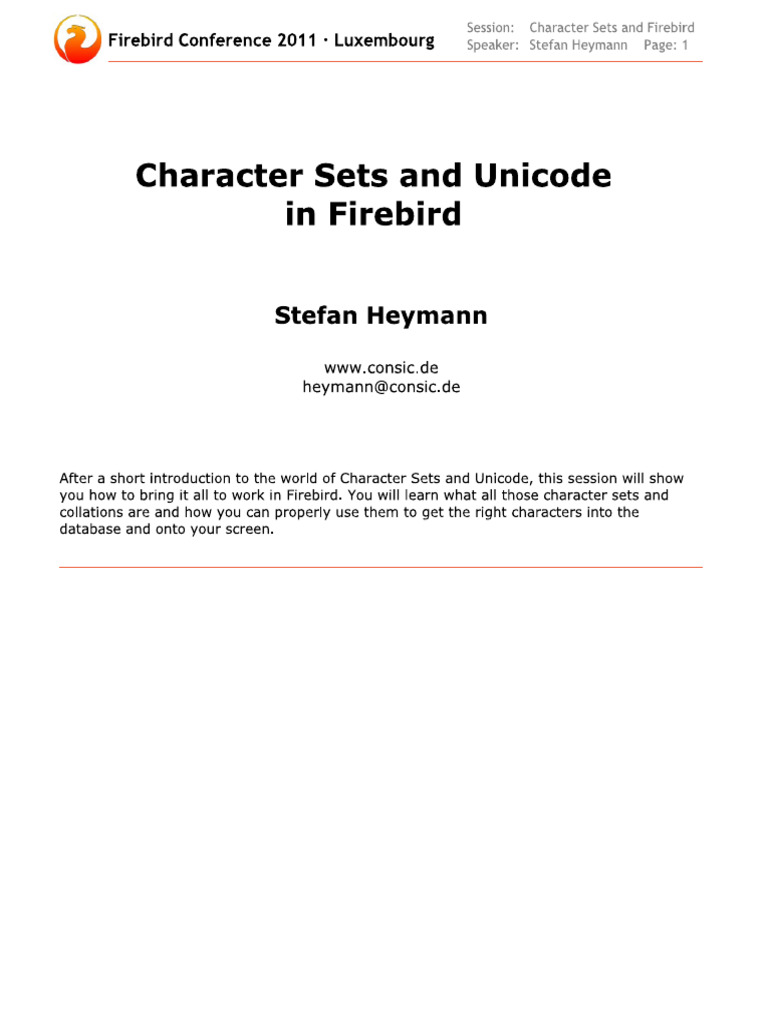 Firebird Conference 2011 · Luxembourg

Session: Character Sets and Firebird
Speaker: Stefan Heymann Page: 1

Character Sets and Unicode in Firebird

Stefan Heymann

www.consic.de
heymann@consic.de

After a short introduction to the world of Character Sets and Unicode, this session will show you how to bring it all to work in Firebird. You will learn what all those character sets and collations are and how you can properly use them to get the right characters into the database and onto your screen.